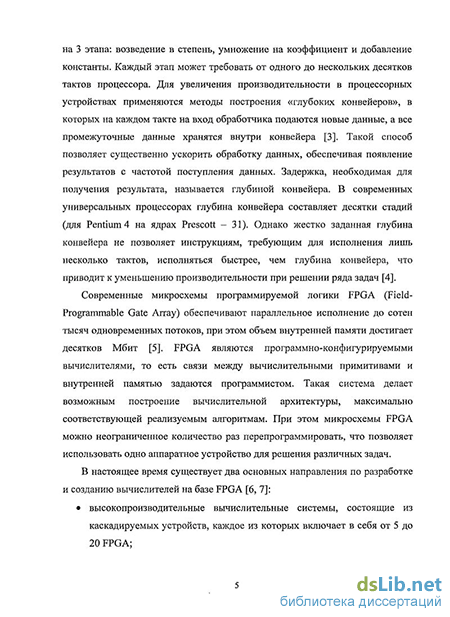 на 3 этапа: возведение в степень, умножение на коэффициент и добавление константы. Каждый этап может требовать от одного до нескольких десятков тактов процессора. Для увеличения производительности в процессорных устройствах применяются методы построения «глубоких конвейеров», в которых на каждом такте на вход обработчика подаются новые данные, а все промежуточные данные хранятся внутри конвейера [3]. Такой способ позволяет существенно ускорить обработку данных, обеспечивая появление результатов с частотой поступления данных. Задержка, необходимая для получения результата, называется глубиной конвейера. В современных универсальных процессорах глубина конвейера составляет десятки стадий (для Pentium 4 на ядрах Prescott – 31). Однако жестко заданная глубина конвейера не позволяет инструкциям, требующим для исполнения лишь несколько тактов, исполняться быстрее, чем глубина конвейера, что приводит к уменьшению производительности при решении ряда задач [4].

Современные микросхемы программируемой логики FPGA (Field-Programmable Gate Array) обеспечивают параллельное исполнение до сотен тысяч одновременных потоков, при этом объем внутренней памяти достигает десятков Мбит [5]. FPGA являются программно-конфигурируемыми вычислителями, то есть связи между вычислительными примитивами и внутренней памятью задаются программистом. Такая система делает возможным построение вычислительной архитектуры, максимально соответствующей реализуемым алгоритмам. При этом микросхемы FPGA можно неограниченное количество раз перепрограммировать, что позволяет использовать одно аппаратное устройство для решения различных задач.

В настоящее время существует два основных направления по разработке и созданию вычислителей на базе FPGA [6, 7]:

• высокопроизводительные вычислительные системы, состоящие из каскадируемых устройств, каждое из которых включает в себя от 5 до 20 FPGA;

5

dsLib.net
библиотека диссертаций